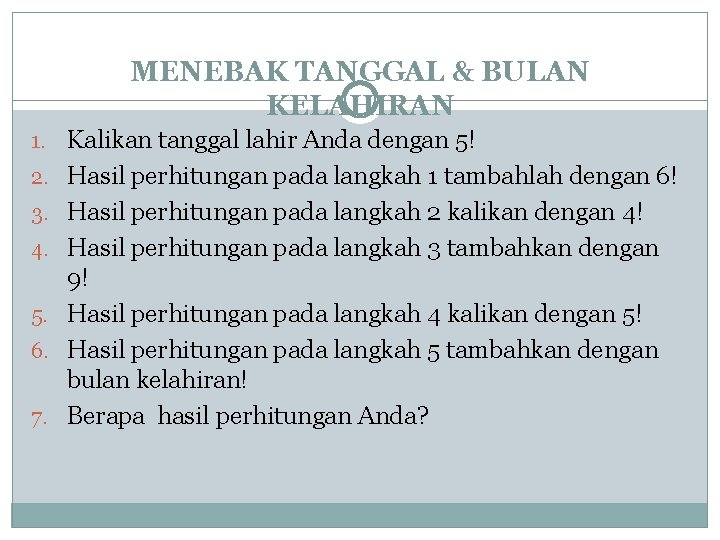 MENEBAK TANGGAL & BULAN KELAHIRAN

1. Kalikan tanggal lahir Anda dengan 5!
2. Hasil perhitungan pada langkah 1 tambahlah dengan 6!
3. Hasil perhitungan pada langkah 2 kalikan dengan 4!
4. Hasil perhitungan pada langkah 3 tambahkan dengan 9!
5. Hasil perhitungan pada langkah 4 kalikan dengan 5!
6. Hasil perhitungan pada langkah 5 tambahkan dengan bulan kelahiran!
7. Berapa hasil perhitungan Anda?